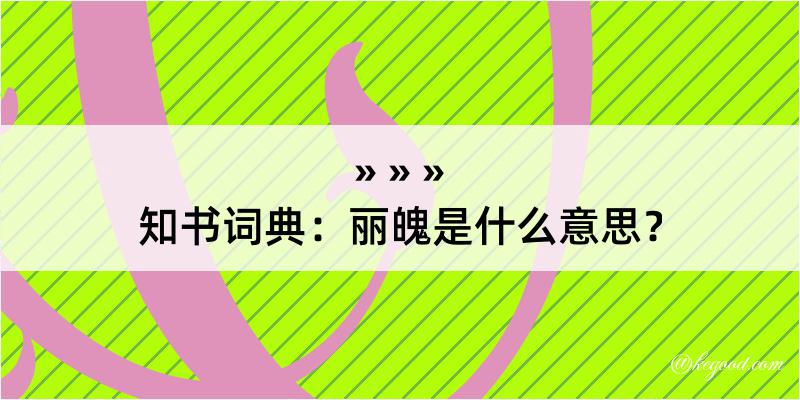 » » »
知书词典：丽魄是什么意思？
@kegood.com